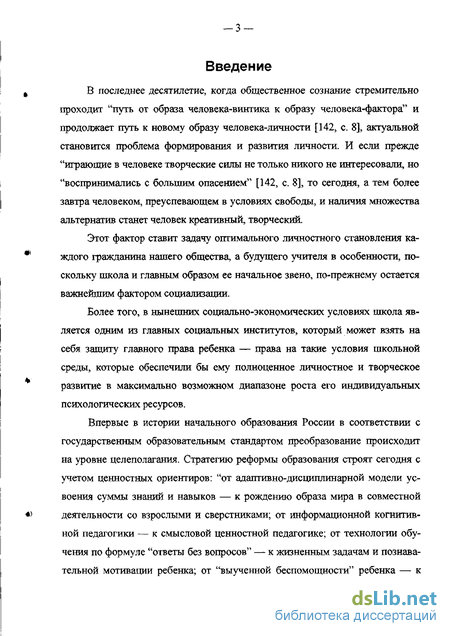 — 3 —

Введение

В последнее десятилетие, когда общественное сознание стремительно проходит "путь от образа человека-винтика к образу человека-фактора" и продолжает путь к новому образу человека-личности [142, с. 8], актуальной становится проблема формирования и развития личности. И если прежде "играющие в человеке творческие силы не только никого не интересовали, но "воспринимались с большим опасением" [142, с. 8], то сегодня, а тем более завтра человеком, преуспевающем в условиях свободы, и наличия множества альтернатив станет человек креативный, творческий.

Этот фактор ставит задачу оптимального личностного становления каждого гражданина нашего общества, а будущего учителя в особенности, поскольку школа и главным образом ее начальное звено, по-прежнему остается важнейшим фактором социализации.

Более того, в нынешних социально-экономических условиях школа является одним из главных социальных институтов, который может взять на себя защиту главного права ребенка — права на такие условия школьной среды, которые обеспечили бы ему полноценное личностное и творческое развитие в максимально возможном диапазоне роста его индивидуальных психологических ресурсов.

Впервые в истории начального образования России в соответствии с государственным образовательным стандартом преобразование происходит на уровне целеполагания. Стратегию реформы образования строят сегодня с учетом ценностных ориентиров: "от адаптивно-дисциплинарной модели усвоения суммы знаний и навыков — к рождению образа мира в совместной деятельности со взрослыми и сверстниками; от информационной когнитивной педагогики — к смысловой ценностной педагогике; от технологии обучения по формуле "ответы без вопросов" — к жизненным задачам и познавательной мотивации ребенка; от "выученной беспомощности" ребенка — к

dsLib.net
библиотека диссертаций